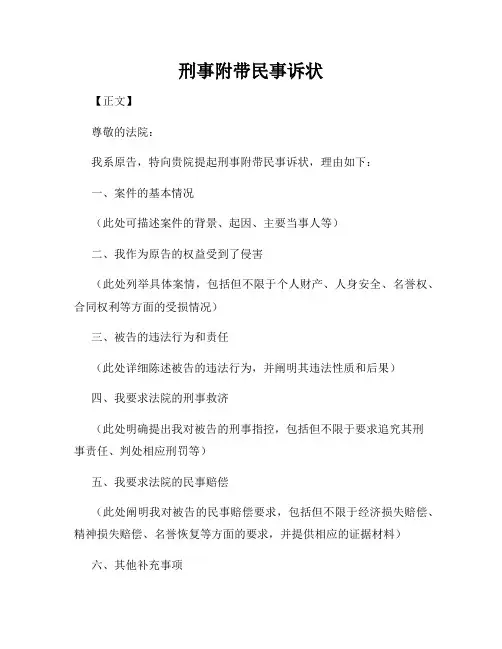 刑事附带民事诉状

【正文】

尊敬的法院：

我系原告，特向贵院提起刑事附带民事诉状，理由如下：

一、案件的基本情况

（此处可描述案件的背景、起因、主要当事人等）

二、我作为原告的权益受到了侵害

（此处列举具体案情，包括但不限于个人财产、人身安全、名誉权、合同权利等方面的受损情况）

三、被告的违法行为和责任

（此处详细陈述被告的违法行为，并阐明其违法性质和后果）

四、我要求法院的刑事救济

（此处明确提出我对被告的刑事指控，包括但不限于要求追究其刑事责任、判处相应刑罚等）

五、我要求法院的民事赔偿

（此处阐明我对被告的民事赔偿要求，包括但不限于经济损失赔偿、精神损失赔偿、名誉恢复等方面的要求，并提供相应的证据材料）

六、其他补充事项